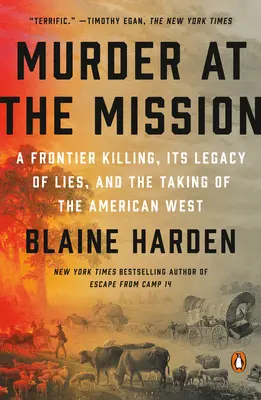 "TERRIFIC." —TIMOTHY EGAN, THE NEW YORK TIMES

MURDER AT THE MISSION

A FRONTIER KILLING, ITS LEGACY OF LIES, AND THE TAKING OF THE AMERICAN WEST

BLAINE HARDEN

NEW YORK TIMES BESTSELLING AUTHOR OF ESCAPE FROM CAMP 14